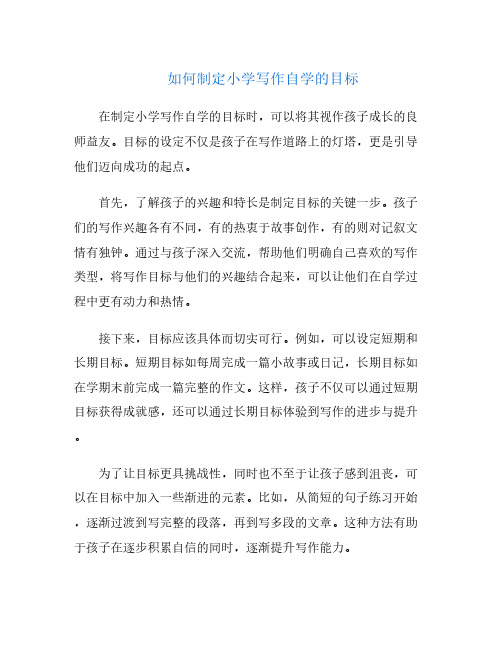 如何制定小学写作自学的目标

在制定小学写作自学的目标时，可以将其视作孩子成长的良师益友。目标的设定不仅是孩子在写作道路上的灯塔，更是引导他们迈向成功的起点。

首先，了解孩子的兴趣和特长是制定目标的关键一步。孩子们的写作兴趣各有不同，有的热衷于故事创作，有的则对记叙文情有独钟。通过与孩子深入交流，帮助他们明确自己喜欢的写作类型，将写作目标与他们的兴趣结合起来，可以让他们在自学过程中更有动力和热情。

接下来，目标应该具体而切实可行。例如，可以设定短期和长期目标。短期目标如每周完成一篇小故事或日记，长期目标如在学期末前完成一篇完整的作文。这样，孩子不仅可以通过短期目标获得成就感，还可以通过长期目标体验到写作的进步与提升。

为了让目标更具挑战性，同时也不至于让孩子感到沮丧，可以在目标中加入一些渐进的元素。比如，从简短的句子练习开始，逐渐过渡到写完整的段落，再到写多段的文章。这种方法有助于孩子在逐步积累自信的同时，逐渐提升写作能力。